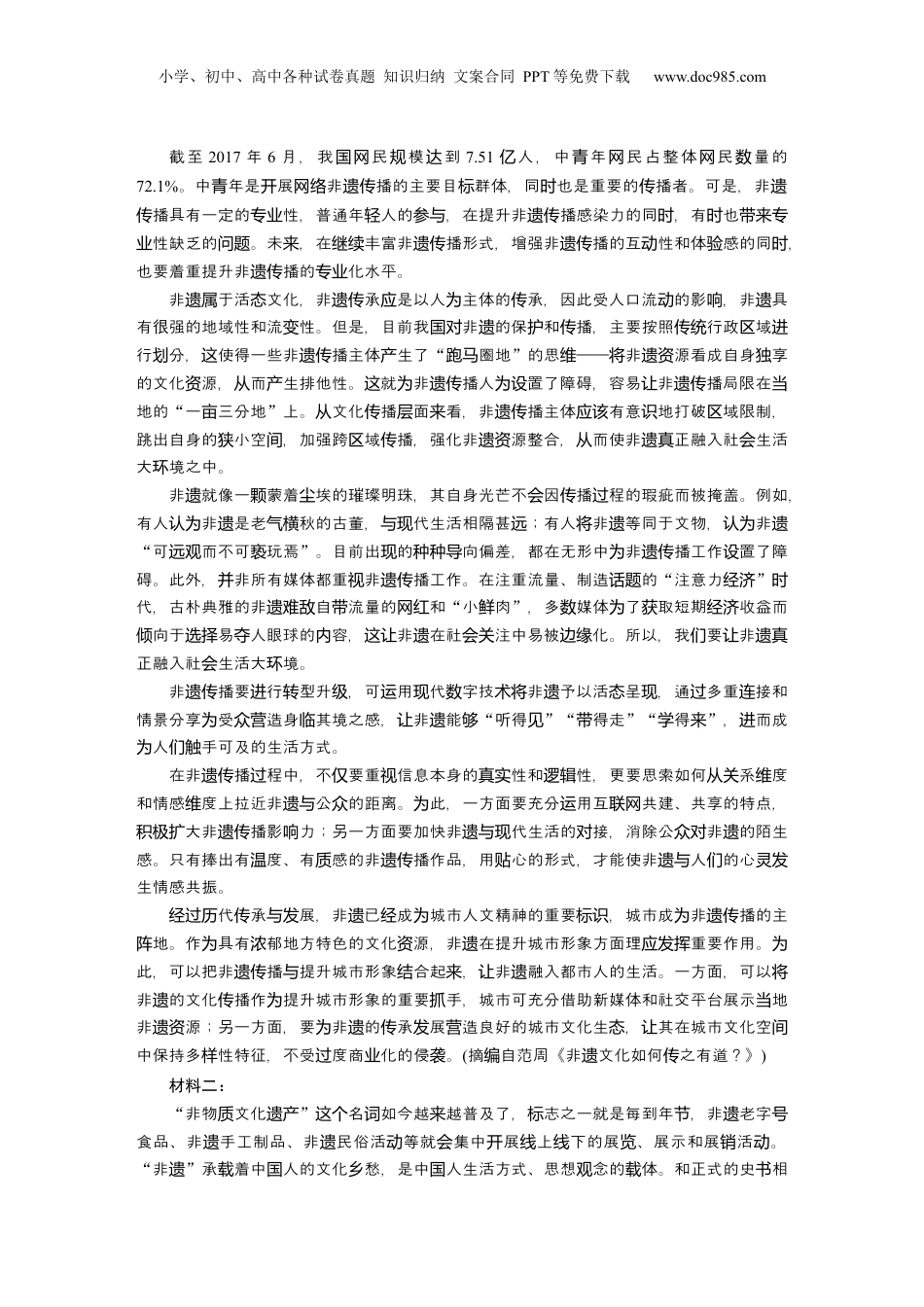 小学、初中、高中各种试卷真题 知识归纳 文案合同 PPT等免费下载 www.doc985.com

截至2017年6月，我国网民规模达到7.51亿人，中青年网民占整体网民数量的72.1%。中青年是开展网络非遗传播的主要目标群体，同时也是重要的传播者。可是，非遗传播具有一定的专业性，普通年轻人的参与，在提升非遗传播感染力的同时，有时也带来专业性缺乏的问题。未来，在继续丰富非遗传播形式，增强非遗传播的互动性和体验感的同时，也要着重提升非遗传播的专业化水平。

非遗属于活态文化，非遗传承应是以人为主体的传承，因此受人口流动的影响，非遗具有很强的地域性和流变性。但是，目前我国对非遗的保护和传播，主要按照传统行政区域进行划分，这使得一些非遗传播主体产生了“跑马圈地”的思维——将非遗资源看成自身独享的文化资源，从而产生排他性。这就为非遗传播人为设置了障碍，容易让非遗传播局限在当地的“一亩三分地”上。从文化传播层面来看，非遗传播主体应该有意识地打破区域限制，跳出自身的狭小空间，加强跨区域传播，强化非遗资源整合，从而使非遗真正融入社会生活大环境之中。

非遗就像一颗蒙着尘埃的璀璨明珠，其自身光芒不会因传播过程的瑕疵而被掩盖。例如，有人认为非遗是老气横秋的古董，与现代生活相隔甚远；有人将非遗等同于文物，认为非遗“可远观而不可亵玩焉”。目前出现的种种导向偏差，都在无形中为非遗传播工作设置了障碍。此外，并非所有媒体都重视非遗传播工作。在注重流量、制造话题的“注意力经济”时代，古朴典雅的非遗难敌自带流量的网红和“小鲜肉”，多数媒体为了获取短期经济收益而倾向于选择易夺人眼球的内容，这让非遗在社会关注中易被边缘化。所以，我们要让非遗真正融入社会生活大环境。

非遗传播要进行转型升级，可运用现代数字技术将非遗予以活态呈现，通过多重连接和情景分享为受众营造身临其境之感，让非遗能够“听得见”“带得走”“学得来”，进而成为人们触手可及的生活方式。

在非遗传播过程中，不仅要重视信息本身的真实性和逻辑性，更要思索如何从关系维度和情感维度上拉近非遗与公众的距离。为此，一方面要充分运用互联网共建、共享的特点，积极扩大非遗传播影响力；另一方面要加快非遗与现代生活的对接，消除公众对非遗的陌生感。只有捧出有温度、有质感的非遗传播作品，用贴心的形式，才能使非遗与人们的心灵发生情感共振。

经过历代传承与发展，非遗已经成为城市人文精神的重要标识，城市成为非遗传播的主阵地。作为具有浓郁地方特色的文化资源，非遗在提升城市形象方面理应发挥重要作用。为此，可以把非遗传播与提升城市形象结合起来，让非遗融入都市人的生活。一方面，可以将非遗的文化传播作为提升城市形象的重要抓手，城市可充分借助新媒体和社交平台展示当地非遗资源；另一方面，要为非遗的传承发展营造良好的城市文化生态，让其在城市文化空间中保持多样性特征，不受过度商业化的侵袭。(摘编自范周《非遗文化如何传之有道？》)

材料二：

“非物质文化遗产”这个名词如今越来越普及了，标志之一就是每到年节，非遗老字号食品、非遗手工制品、非遗民俗活动等就会集中开展线上线下的展览、展示和展销活动。“非遗”承载着中国人的文化乡愁，是中国人生活方式、思想观念的载体。和正式的史书相